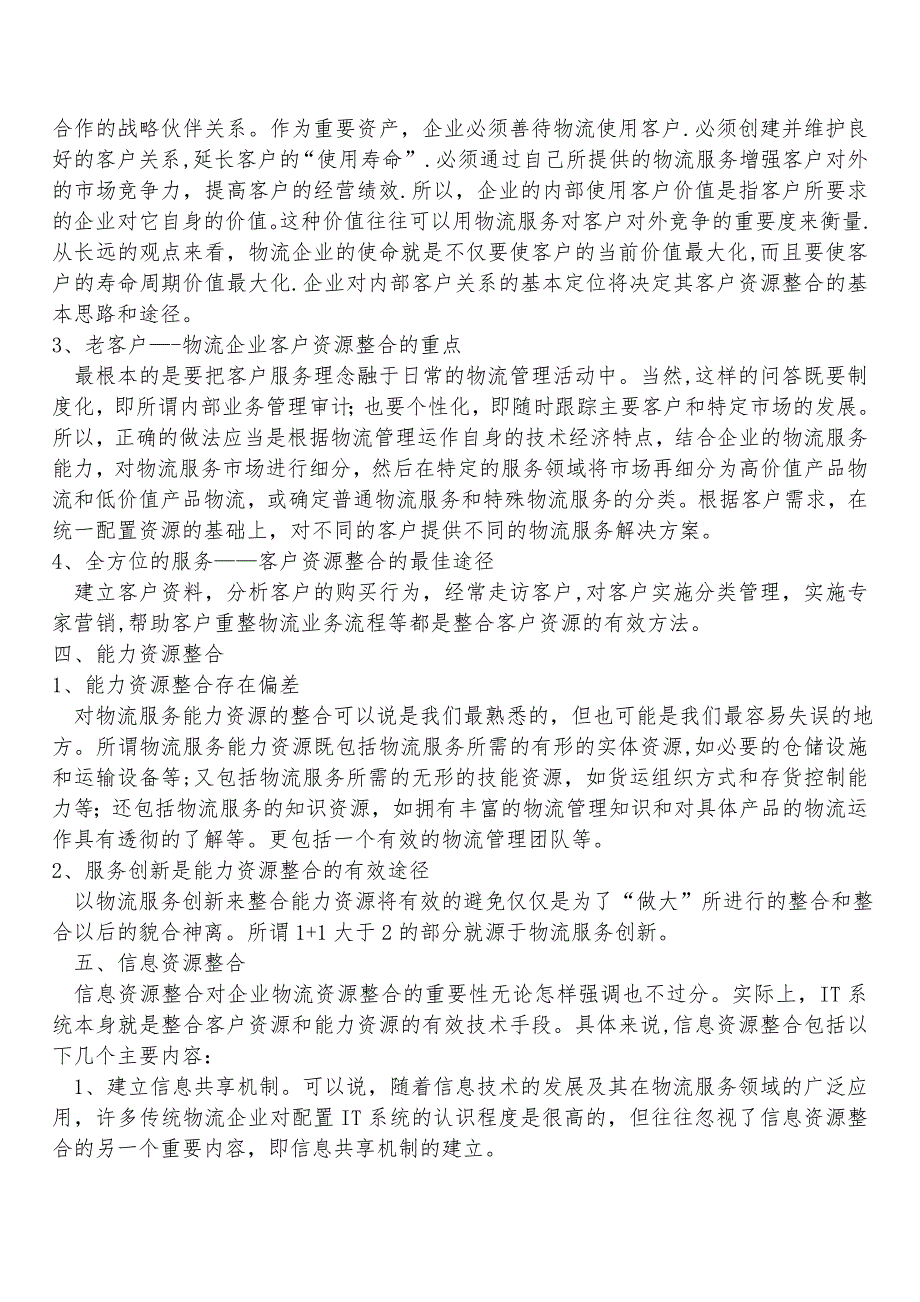 合作的战略伙伴关系。作为重要资产，企业必须善待物流使用客户.必须创建并维护良好的客户关系,延长客户的“使用寿命”.必须通过自己所提供的物流服务增强客户对外的市场竞争力，提高客户的经营绩效.所以，企业的内部使用客户价值是指客户所要求的企业对它自身的价值。这种价值往往可以用物流服务对客户对外竞争的重要度来衡量.从长远的观点来看，物流企业的使命就是不仅要使客户的当前价值最大化,而且要使客户的寿命周期价值最大化.企业对内部客户关系的基本定位将决定其客户资源整合的基本思路和途径。
3、老客户—-物流企业客户资源整合的重点
最根本的是要把客户服务理念融于日常的物流管理活动中。当然,这样的问答既要制度化，即所谓内部业务管理审计;也要个性化，即随时跟踪主要客户和特定市场的发展。所以，正确的做法应当是根据物流管理运作自身的技术经济特点，结合企业的物流服务能力，对物流服务市场进行细分，然后在特定的服务领域将市场再细分为高价值产品物流和低价值产品物流，或确定普通物流服务和特殊物流服务的分类。根据客户需求，在统一配置资源的基础上，对不同的客户提供不同的物流服务解决方案。
4、全方位的服务——客户资源整合的最佳途径
建立客户资料，分析客户的购买行为，经常走访客户,对客户实施分类管理，实施专家营销,帮助客户重整物流业务流程等都是整合客户资源的有效方法。
四、能力资源整合
1、能力资源整合存在偏差
对物流服务能力资源的整合可以说是我们最熟悉的，但也可能是我们最容易失误的地方。所谓物流服务能力资源既包括物流服务所需的有形的实体资源,如必要的仓储设施和运输设备等;又包括物流服务所需的无形的技能资源，如货运组织方式和存货控制能力等;还包括物流服务的知识资源，如拥有丰富的物流管理知识和对具体产品的物流运作具有透彻的了解等。更包括一个有效的物流管理团队等。
2、服务创新是能力资源整合的有效途径
以物流服务创新来整合能力资源将有效的避免仅仅是为了“做大”所进行的整合和整合以后的貌合神离。所谓1+1大于2的部分就源于物流服务创新。
五、信息资源整合
信息资源整合对企业物流资源整合的重要性无论怎样强调也不过分。实际上，IT系统本身就是整合客户资源和能力资源的有效技术手段。具体来说,信息资源整合包括以下几个主要内容：
1、建立信息共享机制。可以说，随着信息技术的发展及其在物流服务领域的广泛应用，许多传统物流企业对配置IT系统的认识程度是很高的，但往往忽视了信息资源整合的另一个重要内容，即信息共享机制的建立。